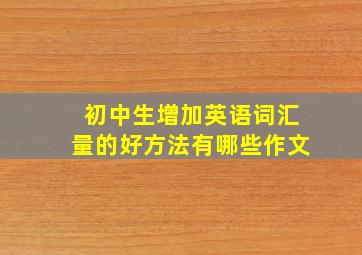 初中生增加英语词汇量的好方法有哪些作文